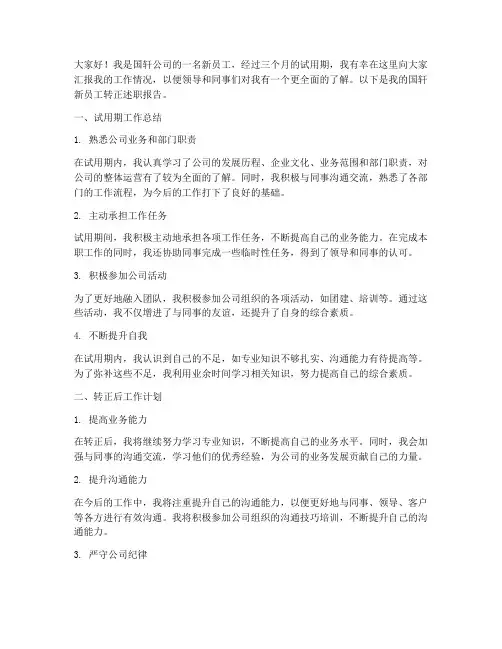 大家好！我是国轩公司的一名新员工，经过三个月的试用期，我有幸在这里向大家汇报我的工作情况，以便领导和同事们对我有一个更全面的了解。以下是我的国轩新员工转正述职报告。

一、试用期工作总结

1. 熟悉公司业务和部门职责

在试用期内，我认真学习了公司的发展历程、企业文化、业务范围和部门职责，对公司的整体运营有了较为全面的了解。同时，我积极与同事沟通交流，熟悉了各部门的工作流程，为今后的工作打下了良好的基础。

2. 主动承担工作任务

试用期间，我积极主动地承担各项工作任务，不断提高自己的业务能力。在完成本职工作的同时，我还协助同事完成一些临时性任务，得到了领导和同事的认可。

3. 积极参加公司活动

为了更好地融入团队，我积极参加公司组织的各项活动，如团建、培训等。通过这些活动，我不仅增进了与同事的友谊，还提升了自身的综合素质。

4. 不断提升自我

在试用期内，我认识到自己的不足，如专业知识不够扎实、沟通能力有待提高等。为了弥补这些不足，我利用业余时间学习相关知识，努力提高自己的综合素质。

二、转正后工作计划

1. 提高业务能力

在转正后，我将继续努力学习专业知识，不断提高自己的业务水平。同时，我会加强与同事的沟通交流，学习他们的优秀经验，为公司的业务发展贡献自己的力量。

2. 提升沟通能力

在今后的工作中，我将注重提升自己的沟通能力，以便更好地与同事、领导、客户等各方进行有效沟通。我将积极参加公司组织的沟通技巧培训，不断提升自己的沟通能力。

3. 严守公司纪律